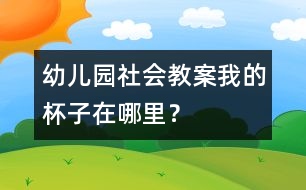 幼儿园社会教案我的杯子在哪里？